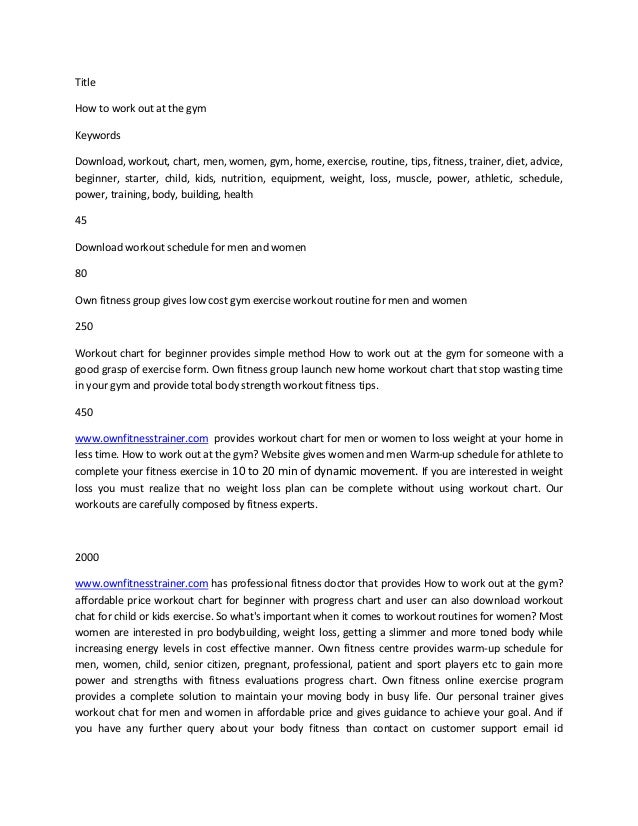 Title

How to work out at the gym

Keywords

Download, workout, chart, men, women, gym, home, exercise, routine, tips, fitness, trainer, diet, advice, beginner, starter, child, kids, nutrition, equipment, weight, loss, muscle, power, athletic, schedule, power, training, body, building, health

45

Download workout schedule for men and women

80

Own fitness group gives low cost gym exercise workout routine for men and women

250

Workout chart for beginner provides simple method How to work out at the gym for someone with a good grasp of exercise form. Own fitness group launch new home workout chart that stop wasting time in your gym and provide total body strength workout fitness tips.

450

www.ownfitnesstrainer.com provides workout chart for men or women to loss weight at your home in less time. How to work out at the gym? Website gives women and men Warm-up schedule for athlete to complete your fitness exercise in 10 to 20 min of dynamic movement. If you are interested in weight loss you must realize that no weight loss plan can be complete without using workout chart. Our workouts are carefully composed by fitness experts.

2000

www.ownfitnesstrainer.com has professional fitness doctor that provides How to work out at the gym? affordable price workout chart for beginner with progress chart and user can also download workout chat for child or kids exercise. So what's important when it comes to workout routines for women? Most women are interested in pro bodybuilding, weight loss, getting a slimmer and more toned body while increasing energy levels in cost effective manner. Own fitness centre provides warm-up schedule for men, women, child, senior citizen, pregnant, professional, patient and sport players etc to gain more power and strengths with fitness evaluations progress chart. Own fitness online exercise program provides a complete solution to maintain your moving body in busy life. Our personal trainer gives workout chat for men and women in affordable price and gives guidance to achieve your goal. And if you have any further query about your body fitness than contact on customer support email id